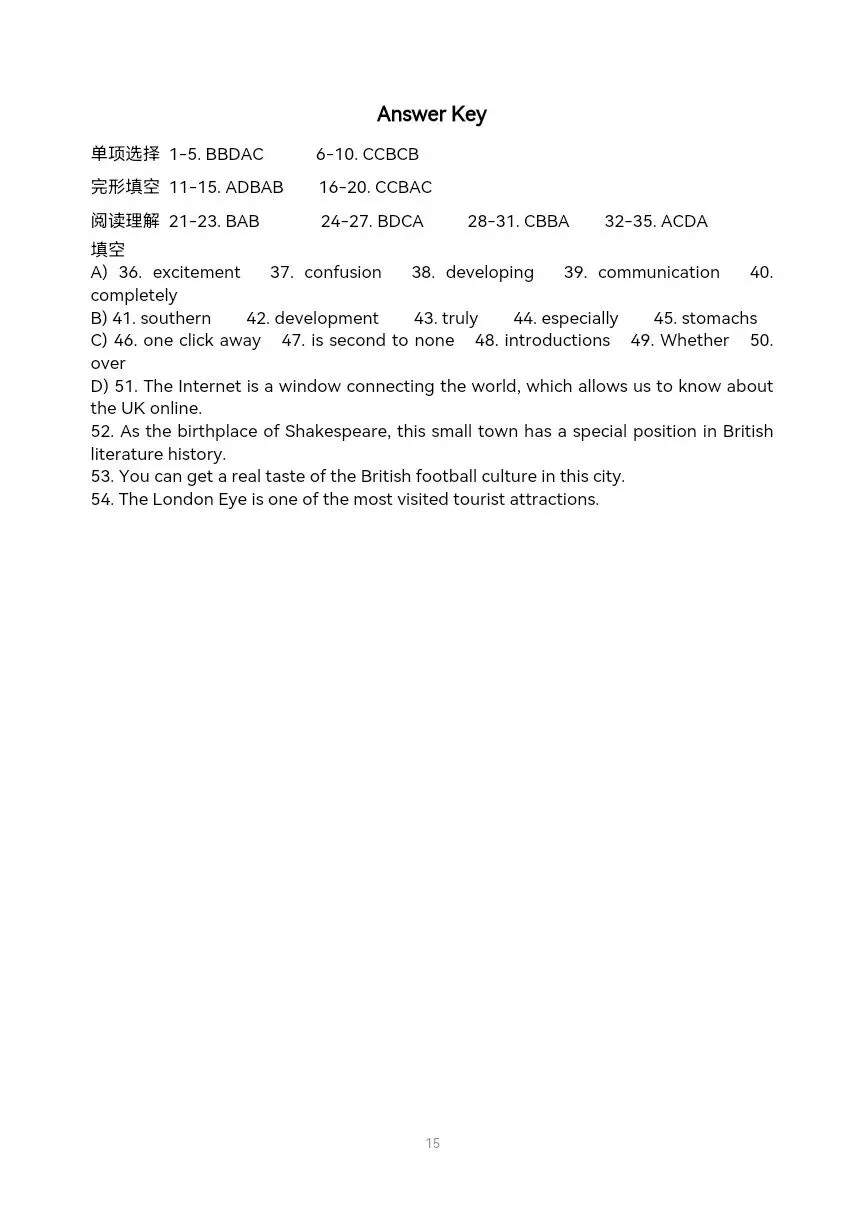 Answer Key

单项选择 1-5. BBDAC 6-10. CCBCB

完形填空 11-15. ADBAB 16-20. CCBAC

阅读理解 21-23. BAB 24-27. BDCA 28-31. CBBA 32-35. ACDA

填空
A) 36. excitement 37. confusion 38. developing 39. communication 40. completely
B) 41. southern 42. development 43. truly 44. especially 45. stomachs
C) 46. one click away 47. is second to none 48. introductions 49. Whether 50. over
D) 51. The Internet is a window connecting the world, which allows us to know about the UK online.
52. As the birthplace of Shakespeare, this small town has a special position in British literature history.
53. You can get a real taste of the British football culture in this city.
54. The London Eye is one of the most visited tourist attractions.

15